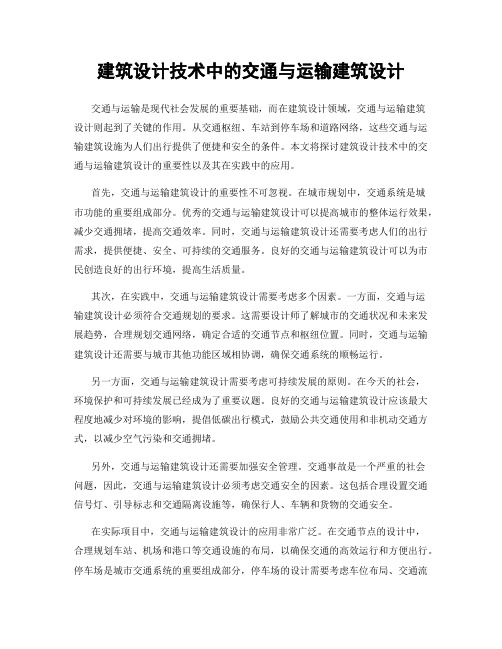 建筑设计技术中的交通与运输建筑设计

交通与运输是现代社会发展的重要基础，而在建筑设计领域，交通与运输建筑设计则起到了关键的作用。从交通枢纽、车站到停车场和道路网络，这些交通与运输建筑设施为人们出行提供了便捷和安全的条件。本文将探讨建筑设计技术中的交通与运输建筑设计的重要性以及其在实践中的应用。

首先，交通与运输建筑设计的重要性不可忽视。在城市规划中，交通系统是城市功能的重要组成部分。优秀的交通与运输建筑设计可以提高城市的整体运行效果，减少交通拥堵，提高交通效率。同时，交通与运输建筑设计还需要考虑人们的出行需求，提供便捷、安全、可持续的交通服务。良好的交通与运输建筑设计可以为市民创造良好的出行环境，提高生活质量。

其次，在实践中，交通与运输建筑设计需要考虑多个因素。一方面，交通与运输建筑设计必须符合交通规划的要求。这需要设计师了解城市的交通状况和未来发展趋势，合理规划交通网络，确定合适的交通节点和枢纽位置。同时，交通与运输建筑设计还需要与城市其他功能区域相协调，确保交通系统的顺畅运行。

另一方面，交通与运输建筑设计需要考虑可持续发展的原则。在今天的社会，环境保护和可持续发展已经成为了重要议题。良好的交通与运输建筑设计应该最大程度地减少对环境的影响，提倡低碳出行模式，鼓励公共交通使用和非机动交通方式，以减少空气污染和交通拥堵。

另外，交通与运输建筑设计还需要加强安全管理。交通事故是一个严重的社会问题，因此，交通与运输建筑设计必须考虑交通安全的因素。这包括合理设置交通信号灯、引导标志和交通隔离设施等，确保行人、车辆和货物的交通安全。

在实际项目中，交通与运输建筑设计的应用非常广泛。在交通节点的设计中，合理规划车站、机场和港口等交通设施的布局，以确保交通的高效运行和方便出行。停车场是城市交通系统的重要组成部分，停车场的设计需要考虑车位布局、交通流